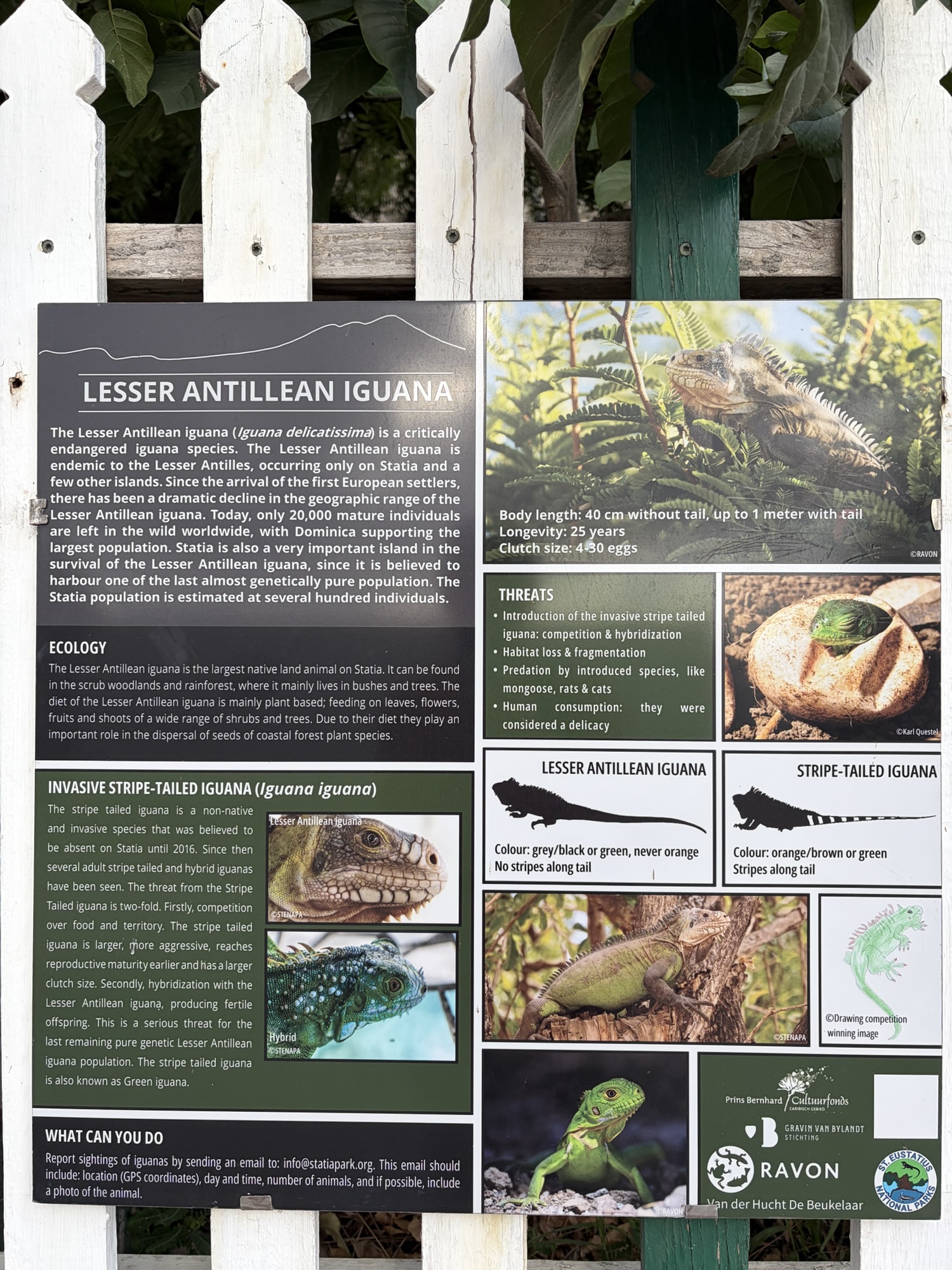 LESSER ANTILLEAN IGUANA

The Lesser Antillean iguana (Iguana delicatissima) is a critically endangered iguana species. The Lesser Antillean iguana is endemic to the Lesser Antilles, occurring only on Statia and a few other islands. Since the arrival of the first European settlers, there has been a dramatic decline in the geographic range of the Lesser Antillean iguana. Today, only 20,000 mature individuals are left in the wild worldwide, with Dominica supporting the largest population. Statia is also a very important island in the survival of the Lesser Antillean iguana, since it is believed to harbour one of the last almost genetically pure population. The Statia population is estimated at several hundred individuals.

ECOLOGY

The Lesser Antillean iguana is the largest native land animal on Statia. It can be found in the scrub woodlands and rainforest, where it mainly lives in bushes and trees. The diet of the Lesser Antillean iguana is mainly plant based; feeding on leaves, flowers, fruits and shoots of a wide range of shrubs and trees. Due to their diet they play an important role in the dispersal of seeds of coastal forest plant species.

INVASIVE STRIPE-TAILED IGUANA (Iguana iguana)

The stripe tailed iguana is a non-native and invasive species that was believed to be absent on Statia until 2016. Since then several adult stripe tailed and hybrid iguanas have been seen. The threat from the Stripe Tailed iguana is two-fold. Firstly, competition over food and territory. The stripe tailed iguana is larger, more aggressive, reaches reproductive maturity earlier and has a larger clutch size. Secondly, hybridization with the Lesser Antillean iguana, producing fertile offspring. This is a serious threat for the last remaining pure genetic Lesser Antillean iguana population. The stripe tailed iguana is also known as Green iguana.

Lesser Antillean iguana
©STENAPA

Hybrid
©STENAPA

WHAT CAN YOU DO

Report sightings of iguanas by sending an email to: info@statiapark.org. This email should include: location (GPS coordinates), day and time, number of animals, and if possible, include a photo of the animal.

Body length: 40 cm without tail, up to 1 meter with tail
Longevity: 25 years
Clutch size: 4-30 eggs
©RAVON

THREATS
• Introduction of the invasive stripe tailed iguana: competition & hybridization
• Habitat loss & fragmentation
• Predation by introduced species, like mongoose, rats & cats
• Human consumption: they were considered a delicacy

©Karl Questel

LESSER ANTILLEAN IGUANA
Colour: grey/black or green, never orange
No stripes along tail

STRIPE-TAILED IGUANA
Colour: orange/brown or green
Stripes along tail

©STENAPA

©Drawing competition winning image

©RAVON

Prins Bernhard Cultuurfonds
CARIBISCH GEBIED
GRAVIN VAN BYLANDT STICHTING
RAVON
Van der Hucht De Beukelaar
ST. EUSTATIUS NATIONAL PARKS